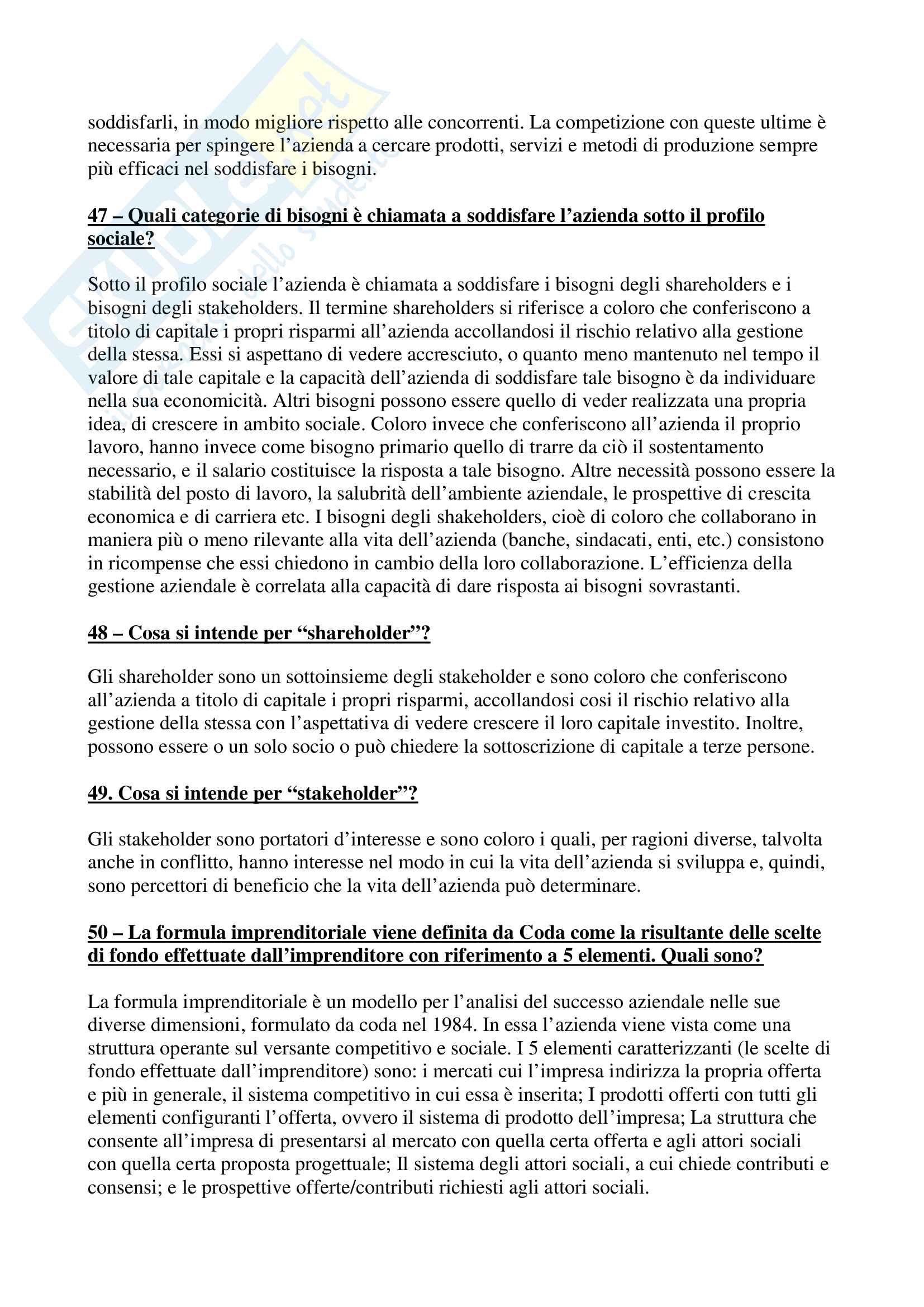 soddisfarli, in modo migliore rispetto alle concorrenti. La competizione con queste ultime è necessaria per spingere l'azienda a cercare prodotti, servizi e metodi di produzione sempre più efficaci nel soddisfare i bisogni.

47 – Quali categorie di bisogni è chiamata a soddisfare l'azienda sotto il profilo sociale?

Sotto il profilo sociale l'azienda è chiamata a soddisfare i bisogni degli shareholders e i bisogni degli stakeholders. Il termine shareholders si riferisce a coloro che conferiscono a titolo di capitale i propri risparmi all'azienda accollandosi il rischio relativo alla gestione della stessa. Essi si aspettano di vedere accresciuto, o quanto meno mantenuto nel tempo il valore di tale capitale e la capacità dell'azienda di soddisfare tale bisogno è da individuare nella sua economicità. Altri bisogni possono essere quello di veder realizzata una propria idea, di crescere in ambito sociale. Coloro invece che conferiscono all'azienda il proprio lavoro, hanno invece come bisogno primario quello di trarre da ciò il sostentamento necessario, e il salario costituisce la risposta a tale bisogno. Altre necessità possono essere la stabilità del posto di lavoro, la salubrità dell'ambiente aziendale, le prospettive di crescita economica e di carriera etc. I bisogni degli shakeholders, cioè di coloro che collaborano in maniera più o meno rilevante alla vita dell'azienda (banche, sindacati, enti, etc.) consistono in ricompense che essi chiedono in cambio della loro collaborazione. L'efficienza della gestione aziendale è correlata alla capacità di dare risposta ai bisogni sovrastanti.

48 – Cosa si intende per "shareholder"?

Gli shareholder sono un sottoinsieme degli stakeholder e sono coloro che conferiscono all'azienda a titolo di capitale i propri risparmi, accollandosi cosi il rischio relativo alla gestione della stessa con l'aspettativa di vedere crescere il loro capitale investito. Inoltre, possono essere o un solo socio o può chiedere la sottoscrizione di capitale a terze persone.

49. Cosa si intende per "stakeholder"?

Gli stakeholder sono portatori d'interesse e sono coloro i quali, per ragioni diverse, talvolta anche in conflitto, hanno interesse nel modo in cui la vita dell'azienda si sviluppa e, quindi, sono percettori di beneficio che la vita dell'azienda può determinare.

50 – La formula imprenditoriale viene definita da Coda come la risultante delle scelte di fondo effettuate dall'imprenditore con riferimento a 5 elementi. Quali sono?

La formula imprenditoriale è un modello per l'analisi del successo aziendale nelle sue diverse dimensioni, formulato da coda nel 1984. In essa l'azienda viene vista come una struttura operante sul versante competitivo e sociale. I 5 elementi caratterizzanti (le scelte di fondo effettuate dall'imprenditore) sono: i mercati cui l'impresa indirizza la propria offerta e più in generale, il sistema competitivo in cui essa è inserita; I prodotti offerti con tutti gli elementi configuranti l'offerta, ovvero il sistema di prodotto dell'impresa; La struttura che consente all'impresa di presentarsi al mercato con quella certa offerta e agli attori sociali con quella certa proposta progettuale; Il sistema degli attori sociali, a cui chiede contributi e consensi; e le prospettive offerte/contributi richiesti agli attori sociali.